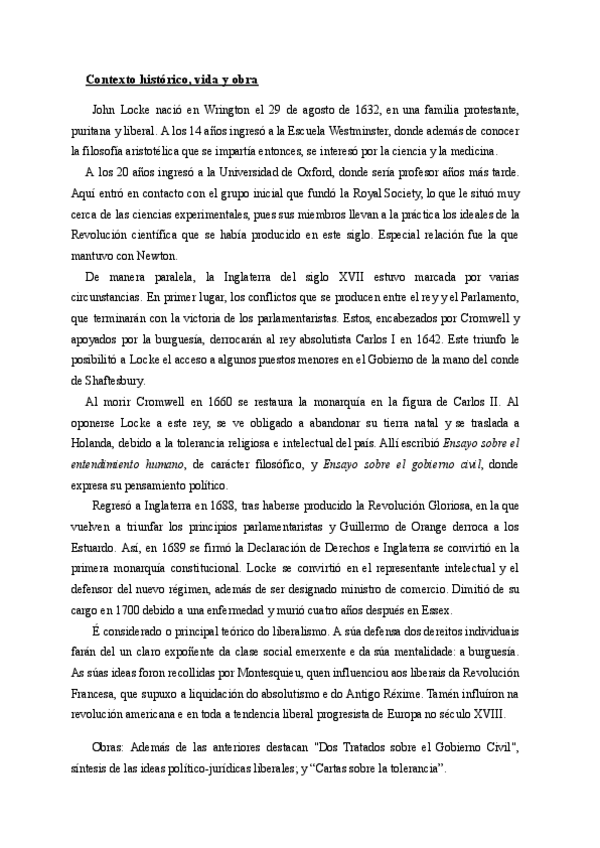 Contexto histórico, vida y obra

John Locke nació en Wrington el 29 de agosto de 1632, en una familia protestante, puritana y liberal. A los 14 años ingresó a la Escuela Westminster, donde además de conocer la filosofía aristotélica que se impartía entonces, se interesó por la ciencia y la medicina.

A los 20 años ingresó a la Universidad de Oxford, donde sería profesor años más tarde. Aquí entró en contacto con el grupo inicial que fundó la Royal Society, lo que le situó muy cerca de las ciencias experimentales, pues sus miembros llevan a la práctica los ideales de la Revolución científica que se había producido en este siglo. Especial relación fue la que mantuvo con Newton.

De manera paralela, la Inglaterra del siglo XVII estuvo marcada por varias circunstancias. En primer lugar, los conflictos que se producen entre el rey y el Parlamento, que terminarán con la victoria de los parlamentaristas. Estos, encabezados por Cromwell y apoyados por la burguesía, derrocarán al rey absolutista Carlos I en 1642. Este triunfo le posibilitó a Locke el acceso a algunos puestos menores en el Gobierno de la mano del conde de Shaftesbury.

Al morir Cromwell en 1660 se restaura la monarquía en la figura de Carlos II. Al oponerse Locke a este rey, se ve obligado a abandonar su tierra natal y se traslada a Holanda, debido a la tolerancia religiosa e intelectual del país. Allí escribió Ensayo sobre el entendimiento humano, de carácter filosófico, y Ensayo sobre el gobierno civil, donde expresa su pensamiento político.

Regresó a Inglaterra en 1688, tras haberse producido la Revolución Gloriosa, en la que vuelven a triunfar los principios parlamentaristas y Guillermo de Orange derroca a los Estuardo. Así, en 1689 se firmó la Declaración de Derechos e Inglaterra se convirtió en la primera monarquía constitucional. Locke se convirtió en el representante intelectual y el defensor del nuevo régimen, además de ser designado ministro de comercio. Dimitió de su cargo en 1700 debido a una enfermedad y murió cuatro años después en Essex.

É considerado o principal teórico do liberalismo. A súa defensa dos dereitos individuais farán del un claro expoñente da clase social emerxente e da súa mentalidade: a burguesía. As súas ideas foron recollidas por Montesquieu, quen influenciou aos liberais da Revolución Francesa, que supuxo a liquidación do absolutismo e do Antigo Réxime. Tamén influíron na revolución americana e en toda a tendencia liberal progresista de Europa no século XVIII.

Obras: Además de las anteriores destacan "Dos Tratados sobre el Gobierno Civil", síntesis de las ideas político-jurídicas liberales; y "Cartas sobre la tolerancia".